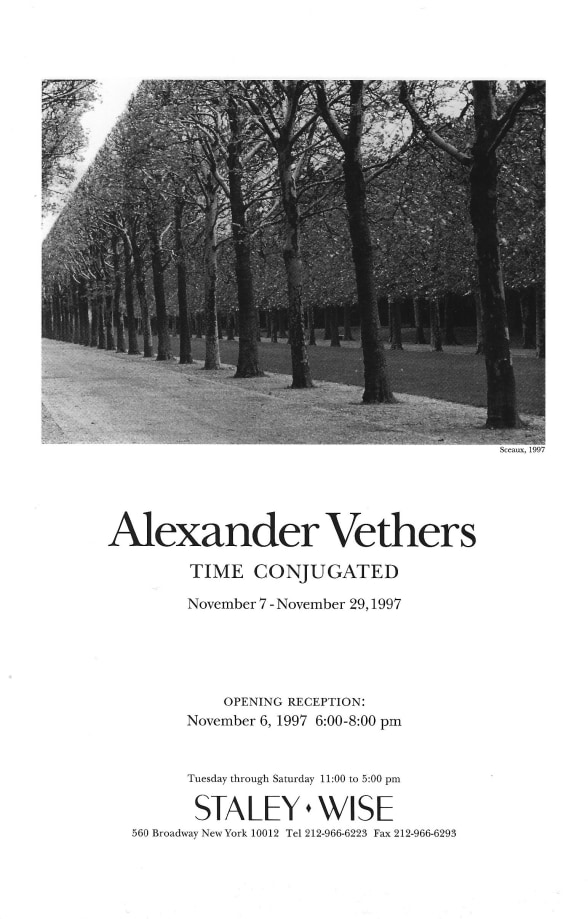 Sceaux, 1997

Alexander Vethers

TIME CONJUGATED

November 7 - November 29, 1997

OPENING RECEPTION:
November 6, 1997 6:00-8:00 pm

Tuesday through Saturday 11:00 to 5:00 pm

STALEY • WISE

560 Broadway New York 10012 Tel 212-966-6223 Fax 212-966-6293